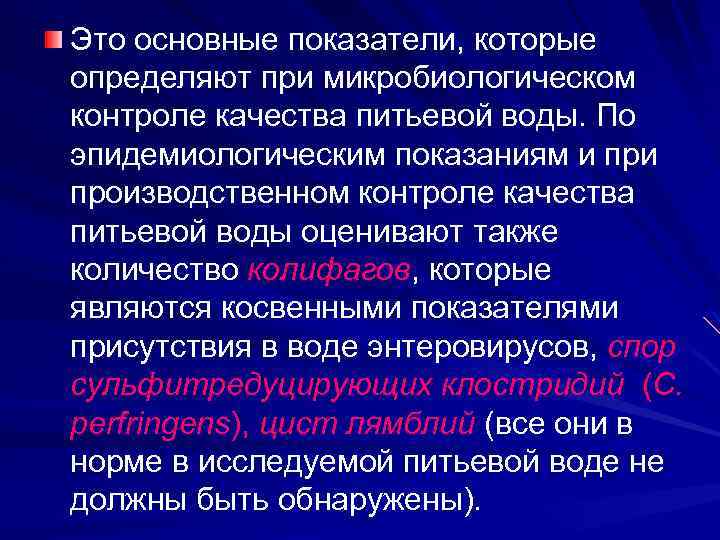 Это основные показатели, которые определяют при микробиологическом контроле качества питьевой воды. По эпидемиологическим показаниям и при производственном контроле качества питьевой воды оценивают также количество колифагов, которые являются косвенными показателями присутствия в воде энтеровирусов, спор сульфитредуцирующих клостридий (C. perfringens), цист лямблий (все они в норме в исследуемой питьевой воде не должны быть обнаружены).